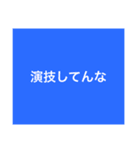 演技してんな